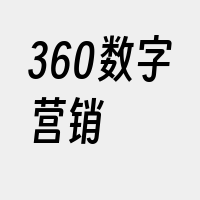 360数字营销